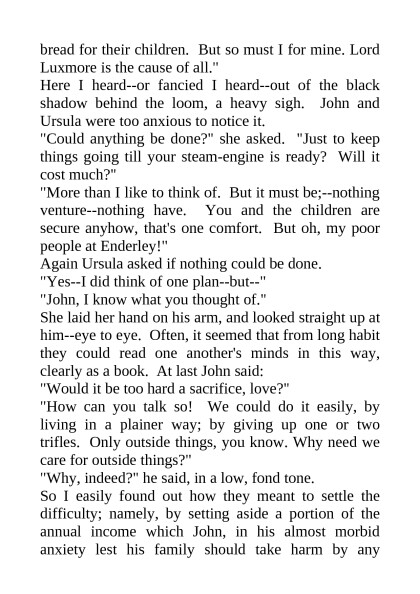 bread for their children. But so must I for mine. Lord Luxmore is the cause of all."

Here I heard--or fancied I heard--out of the black shadow behind the loom, a heavy sigh. John and Ursula were too anxious to notice it.

"Could anything be done?" she asked. "Just to keep things going till your steam-engine is ready? Will it cost much?"

"More than I like to think of. But it must be;--nothing venture--nothing have. You and the children are secure anyhow, that's one comfort. But oh, my poor people at Enderley!"

Again Ursula asked if nothing could be done.

"Yes--I did think of one plan--but--"

"John, I know what you thought of."

She laid her hand on his arm, and looked straight up at him--eye to eye. Often, it seemed that from long habit they could read one another's minds in this way, clearly as a book. At last John said:

"Would it be too hard a sacrifice, love?"

"How can you talk so! We could do it easily, by living in a plainer way; by giving up one or two trifles. Only outside things, you know. Why need we care for outside things?"

"Why, indeed?" he said, in a low, fond tone.

So I easily found out how they meant to settle the difficulty; namely, by setting aside a portion of the annual income which John, in his almost morbid anxiety lest his family should take harm by any